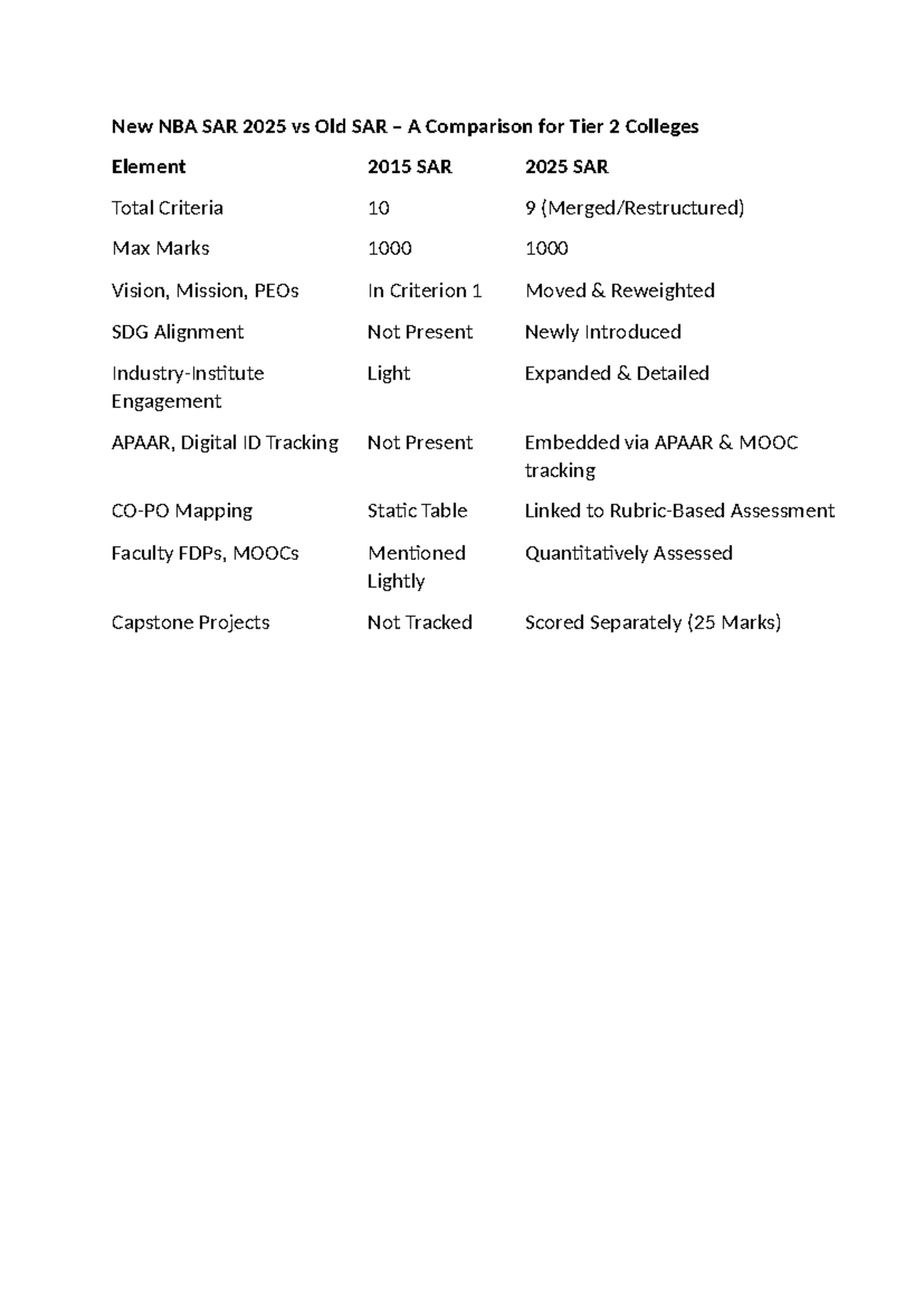 New NBA SAR 2025 vs Old SAR – A Comparison for Tier 2 Colleges

| Element | 2015 SAR | 2025 SAR |
|---|---|---|
| Total Criteria | 10 | 9 (Merged/Restructured) |
| Max Marks | 1000 | 1000 |
| Vision, Mission, PEOs | In Criterion 1 | Moved & Reweighted |
| SDG Alignment | Not Present | Newly Introduced |
| Industry-Institute Engagement | Light | Expanded & Detailed |
| APAAR, Digital ID Tracking | Not Present | Embedded via APAAR & MOOC tracking |
| CO-PO Mapping | Static Table | Linked to Rubric-Based Assessment |
| Faculty FDPs, MOOCs | Mentioned Lightly | Quantitatively Assessed |
| Capstone Projects | Not Tracked | Scored Separately (25 Marks) |